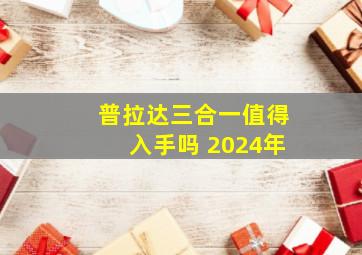 普拉达三合一值得入手吗 2024年